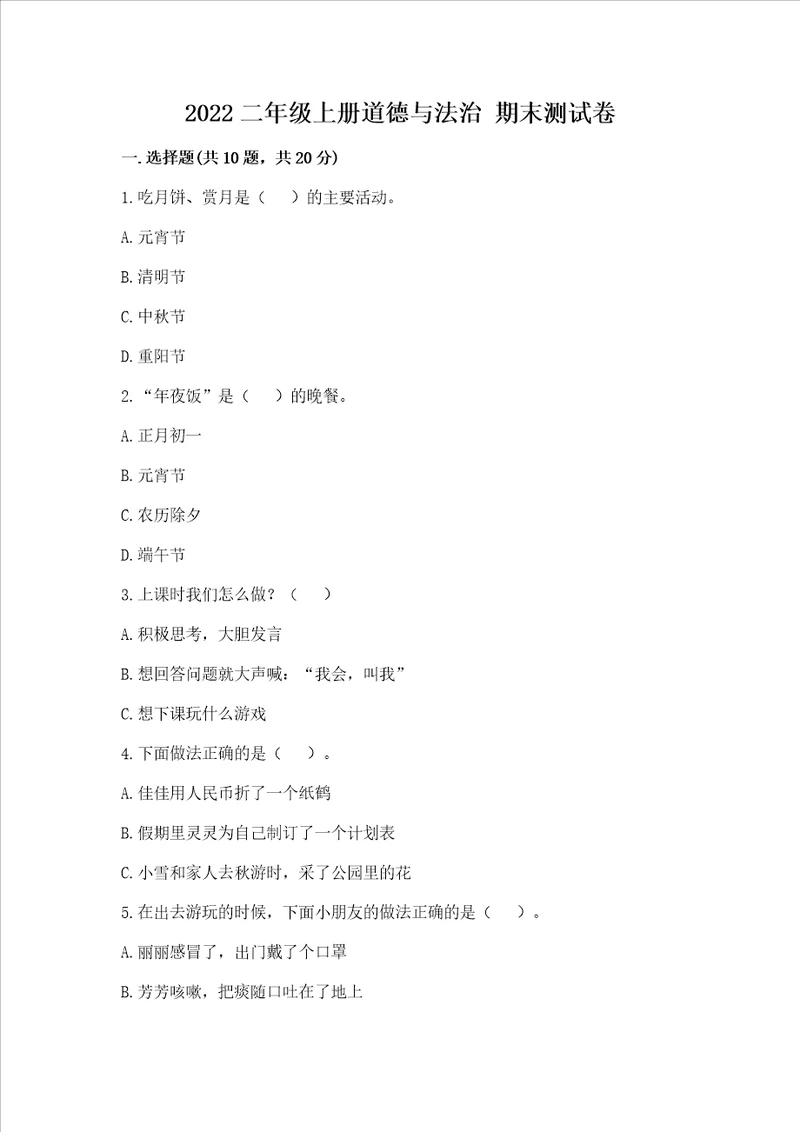 2022 二年级上册道德与法治 期末测试卷

一.选择题(共 10 题，共 20 分)

1.吃月饼、赏月是（　）的主要活动。

A.元宵节

B.清明节

C.中秋节

D.重阳节

2.“年夜饭”是（　）的晚餐。

A.正月初一

B.元宵节

C.农历除夕

D.端午节

3.上课时我们怎么做？（　）

A.积极思考，大胆发言

B.想回答问题就大声喊：“我会，叫我”

C.想下课玩什么游戏

4.下面做法正确的是（　）。

A.佳佳用人民币折了一个纸鹤

B.假期里灵灵为自己制订了一个计划表

C.小雪和家人去秋游时，采了公园里的花

5.在出去游玩的时候，下面小朋友的做法正确的是（　）。

A.丽丽感冒了，出门戴了个口罩

B.芳芳咳嗽，把痰随口吐在了地上